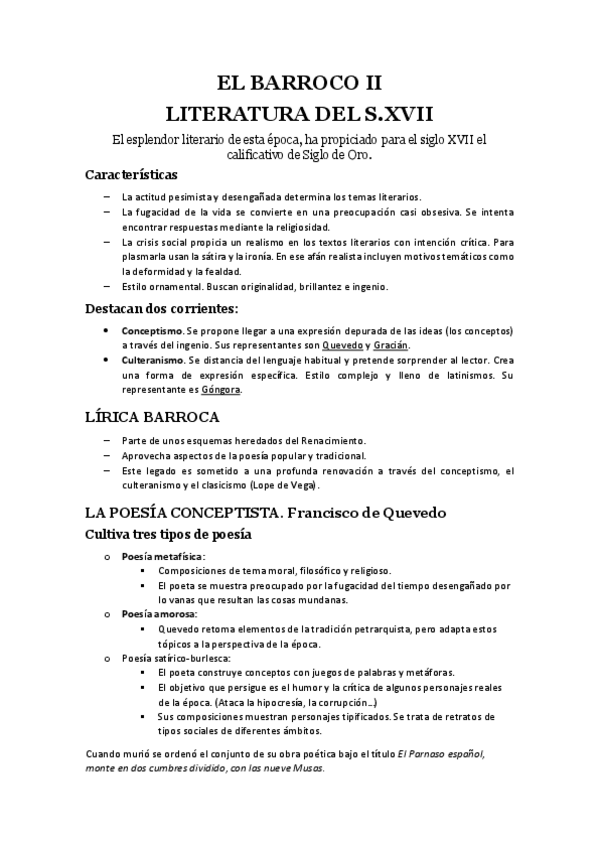 EL BARROCO II
LITERATURA DEL S.XVII

El esplendor literario de esta época, ha propiciado para el siglo XVII el calificativo de Siglo de Oro.

Características

– La actitud pesimista y desengañada determina los temas literarios.
– La fugacidad de la vida se convierte en una preocupación casi obsesiva. Se intenta encontrar respuestas mediante la religiosidad.
– La crisis social propicia un realismo en los textos literarios con intención crítica. Para plasmarla usan la sátira y la ironía. En ese afán realista incluyen motivos temáticos como la deformidad y la fealdad.
– Estilo ornamental. Buscan originalidad, brillantez e ingenio.

Destacan dos corrientes:

• Conceptismo. Se propone llegar a una expresión depurada de las ideas (los conceptos) a través del ingenio. Sus representantes son Quevedo y Gracián.
• Culteranismo. Se distancia del lenguaje habitual y pretende sorprender al lector. Crea una forma de expresión específica. Estilo complejo y lleno de latinismos. Su representante es Góngora.

LÍRICA BARROCA

– Parte de unos esquemas heredados del Renacimiento.
– Aprovecha aspectos de la poesía popular y tradicional.
– Este legado es sometido a una profunda renovación a través del conceptismo, el culteranismo y el clasicismo (Lope de Vega).

LA POESÍA CONCEPTISTA. Francisco de Quevedo

Cultiva tres tipos de poesía

o Poesía metafísica:
▪ Composiciones de tema moral, filosófico y religioso.
▪ El poeta se muestra preocupado por la fugacidad del tiempo desengañado por lo vanas que resultan las cosas mundanas.
o Poesía amorosa:
▪ Quevedo retoma elementos de la tradición petrarquista, pero adapta estos tópicos a la perspectiva de la época.
o Poesía satírico-burlesca:
▪ El poeta construye conceptos con juegos de palabras y metáforas.
▪ El objetivo que persigue es el humor y la crítica de algunos personajes reales de la época. (Ataca la hipocresía, la corrupción…)
▪ Sus composiciones muestran personajes tipificados. Se trata de retratos de tipos sociales de diferentes ámbitos.

Cuando murió se ordenó el conjunto de su obra poética bajo el título El Parnaso español, monte en dos cumbres dividido, con las nueve Musas.